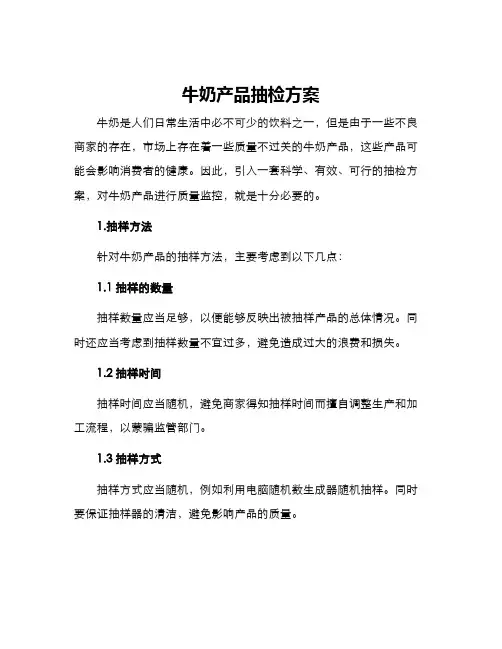 牛奶产品抽检方案

牛奶是人们日常生活中必不可少的饮料之一，但是由于一些不良商家的存在，市场上存在着一些质量不过关的牛奶产品，这些产品可能会影响消费者的健康。因此，引入一套科学、有效、可行的抽检方案，对牛奶产品进行质量监控，就是十分必要的。

1.抽样方法

针对牛奶产品的抽样方法，主要考虑到以下几点：

1.1 抽样的数量

抽样数量应当足够，以便能够反映出被抽样产品的总体情况。同时还应当考虑到抽样数量不宜过多，避免造成过大的浪费和损失。

1.2 抽样时间

抽样时间应当随机，避免商家得知抽样时间而擅自调整生产和加工流程，以蒙骗监管部门。

1.3 抽样方式

抽样方式应当随机，例如利用电脑随机数生成器随机抽样。同时要保证抽样器的清洁，避免影响产品的质量。